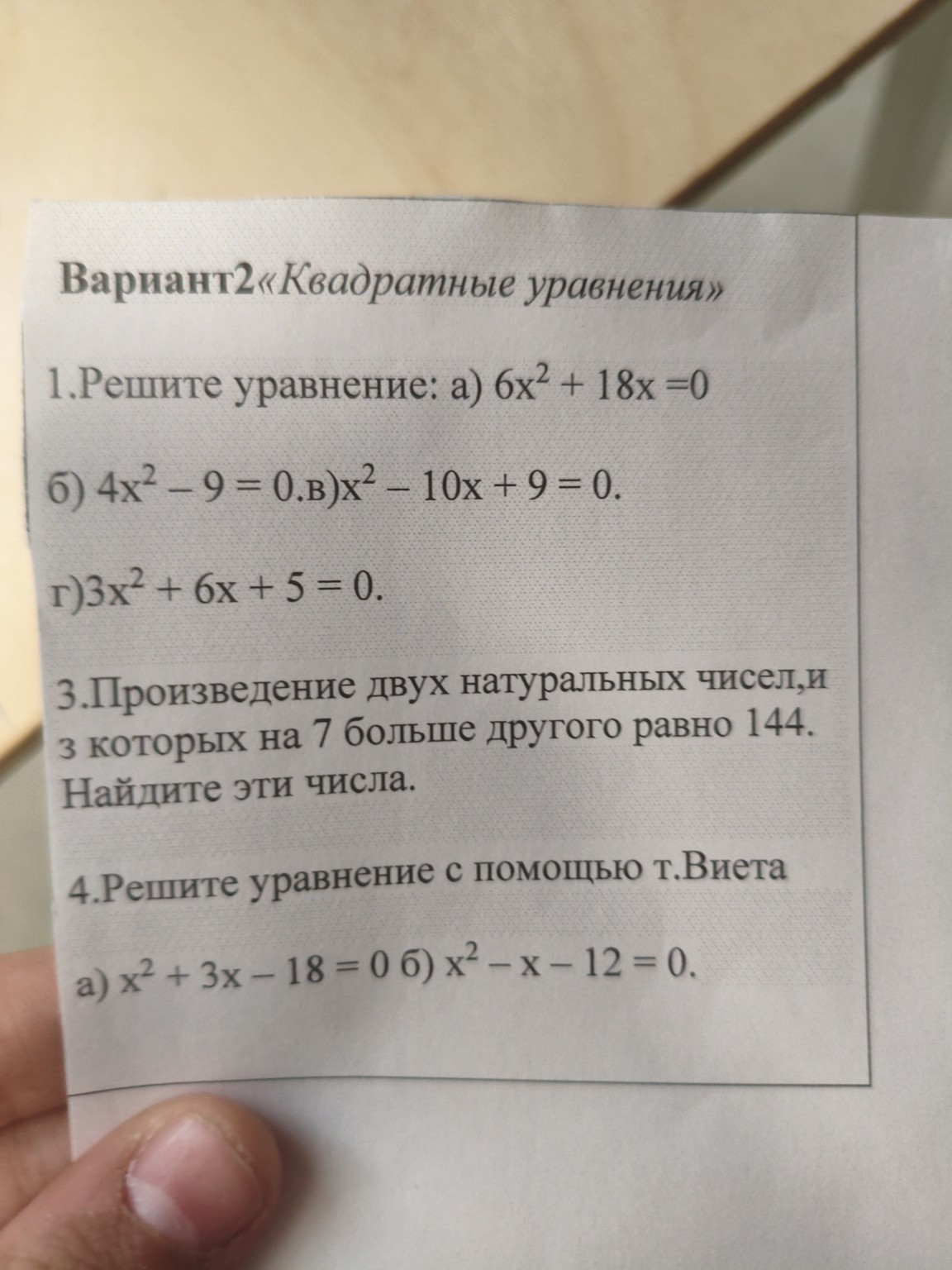 Вариант2«Квадратные уравнения»

1.Решите уравнение: а) $6x^2 + 18x = 0$

б) $4x^2 - 9 = 0$.в)$x^2 - 10x + 9 = 0$.

г)$3x^2 + 6x + 5 = 0$.

3.Произведение двух натуральных чисел,и з которых на 7 больше другого равно 144. Найдите эти числа.

4.Решите уравнение с помощью т.Виета

а) $x^2 + 3x - 18 = 0$ б) $x^2 - x - 12 = 0$.